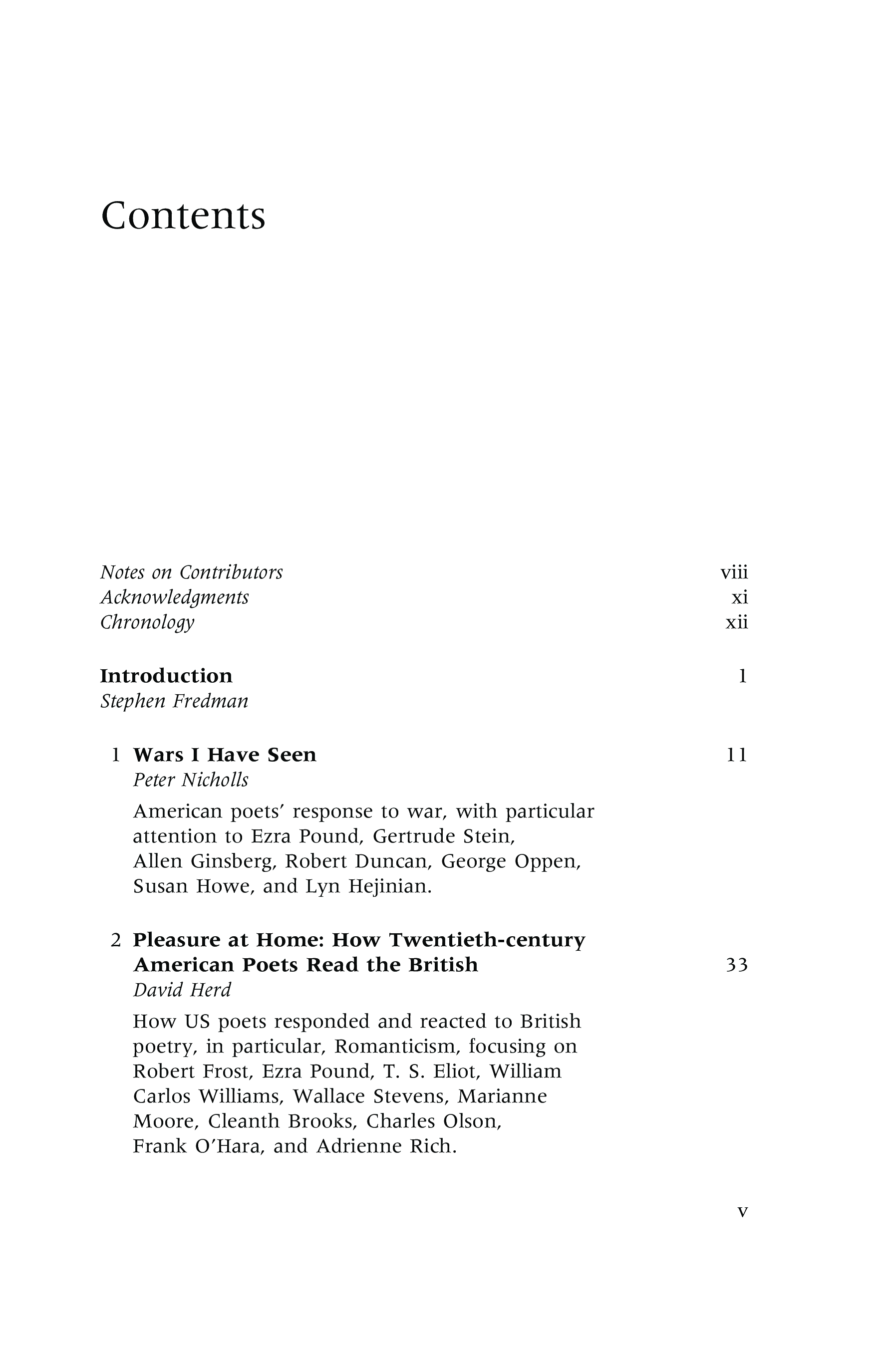 Contents

Notes on Contributors viii
Acknowledgments xi
Chronology xii

Introduction 1
Stephen Fredman

1 Wars I Have Seen 11
Peter Nicholls

American poets' response to war, with particular attention to Ezra Pound, Gertrude Stein, Allen Ginsberg, Robert Duncan, George Oppen, Susan Howe, and Lyn Hejinian.

2 Pleasure at Home: How Twentieth-century American Poets Read the British 33
David Herd

How US poets responded and reacted to British poetry, in particular, Romanticism, focusing on Robert Frost, Ezra Pound, T. S. Eliot, William Carlos Williams, Wallace Stevens, Marianne Moore, Cleanth Brooks, Charles Olson, Frank O'Hara, and Adrienne Rich.

v